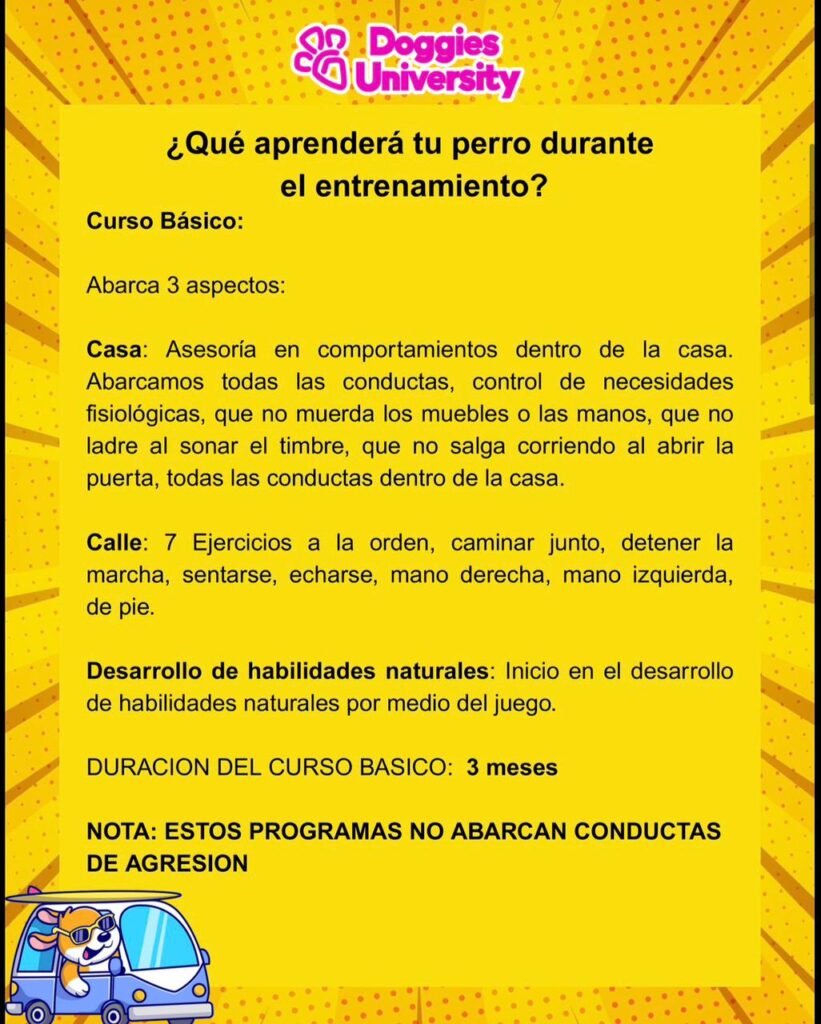 Doggies University

¿Qué aprenderá tu perro durante el entrenamiento?

Curso Básico:

Abarca 3 aspectos:

Casa: Asesoría en comportamientos dentro de la casa. Abarcamos todas las conductas, control de necesidades fisiológicas, que no muerda los muebles o las manos, que no ladre al sonar el timbre, que no salga corriendo al abrir la puerta, todas las conductas dentro de la casa.

Calle: 7 Ejercicios a la orden, caminar junto, detener la marcha, sentarse, echarse, mano derecha, mano izquierda, de pie.

Desarrollo de habilidades naturales: Inicio en el desarrollo de habilidades naturales por medio del juego.

DURACION DEL CURSO BASICO: 3 meses

NOTA: ESTOS PROGRAMAS NO ABARCAN CONDUCTAS DE AGRESION